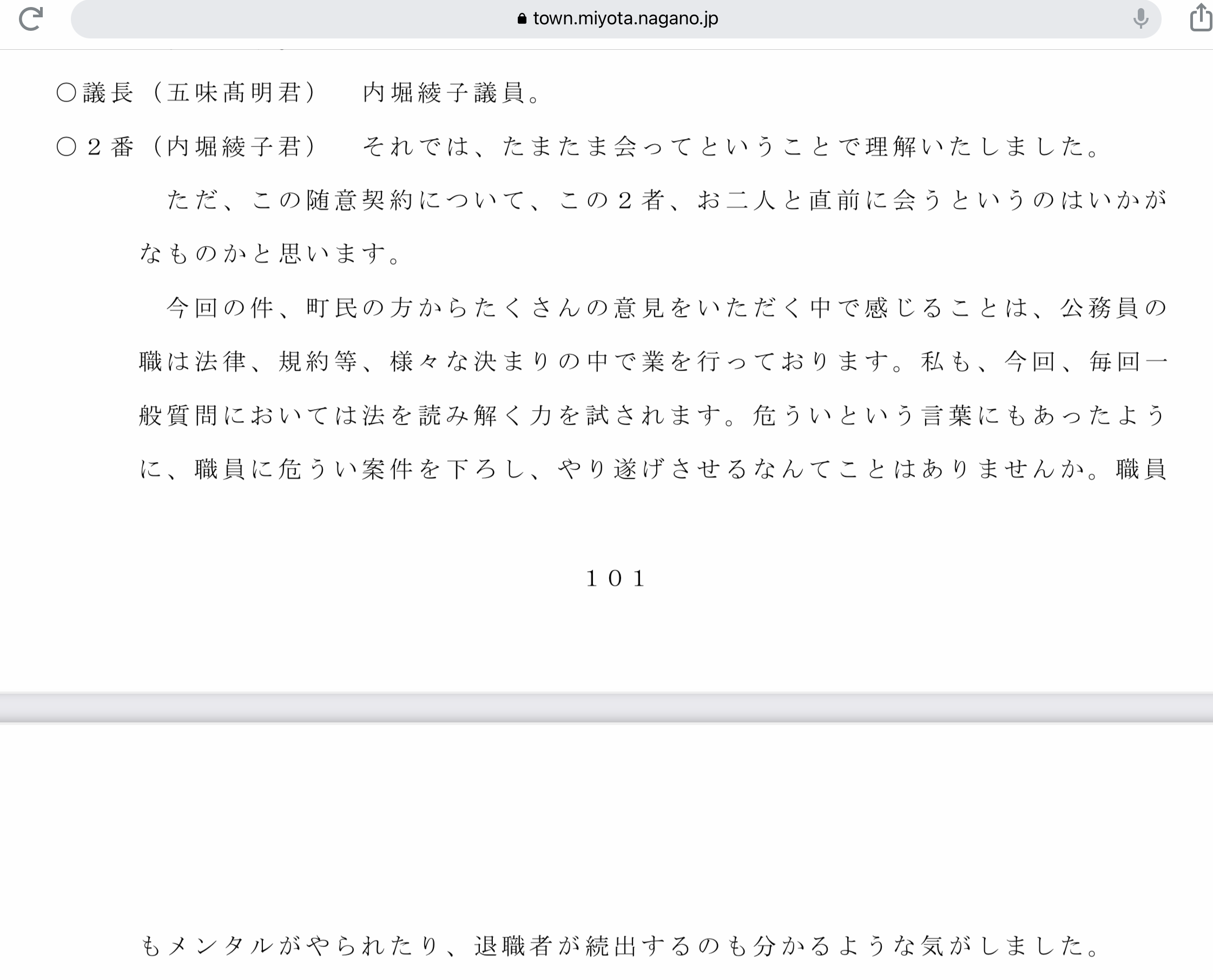 town.miyota.nagano.jp

○議長（五味髙明君）　内堀綾子議員。

○２番（内堀綾子君）　それでは、たまたま会ってということで理解いたしました。

ただ、この随意契約について、この２者、お二人と直前に会うというのはいかがなものかと思います。

今回の件、町民の方からたくさんの意見をいただく中で感じることは、公務員の職は法律、規約等、様々な決まりの中で業を行っております。私も、今回、毎回一般質問においては法を読み解く力を試されます。危ういという言葉にもあったように、職員に危うい案件を下ろし、やり遂げさせるなんてことはありませんか。職員

１０１

もメンタルがやられたり、退職者が続出するのも分かるような気がしました。